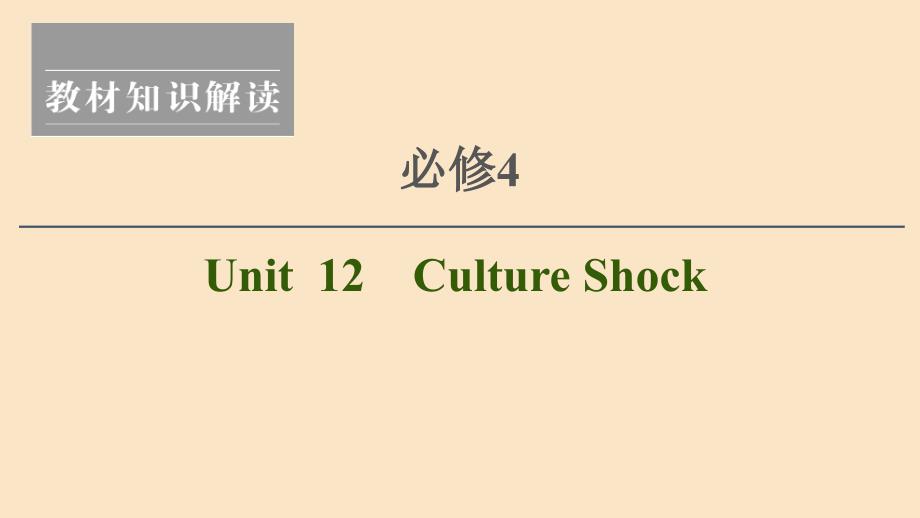 教材知识解读

必修4

Unit 12 Culture Shock